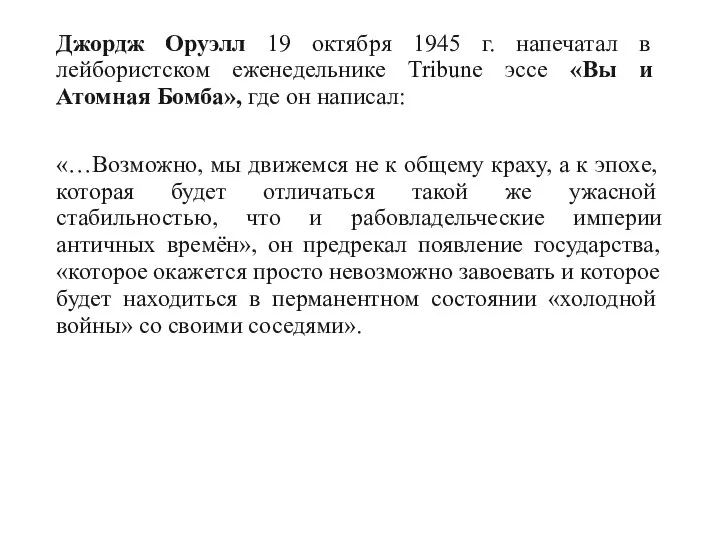 Джордж Оруэлл 19 октября 1945 г. напечатал в лейбористском еженедельнике Tribune эссе «Вы и Атомная Бомба», где он написал:

«…Возможно, мы движемся не к общему краху, а к эпохе, которая будет отличаться такой же ужасной стабильностью, что и рабовладельческие империи античных времён», он предрекал появление государства, «которое окажется просто невозможно завоевать и которое будет находиться в перманентном состоянии «холодной войны» со своими соседями».